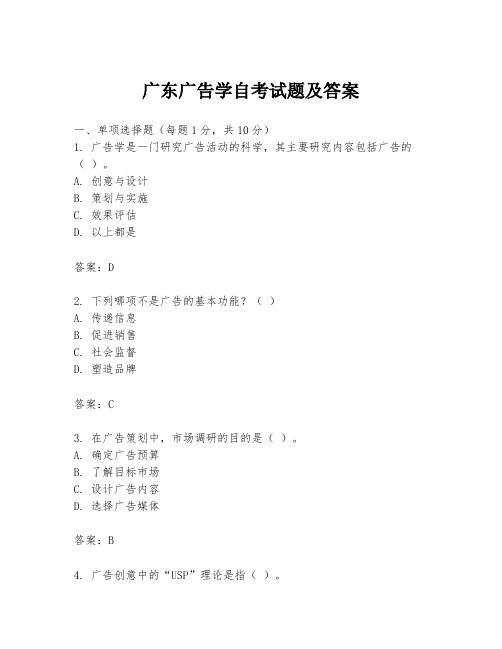 广东广告学自考试题及答案

一、单项选择题（每题1分，共10分）

1. 广告学是一门研究广告活动的科学，其主要研究内容包括广告的（ ）。
A. 创意与设计
B. 策划与实施
C. 效果评估
D. 以上都是

答案：D

2. 下列哪项不是广告的基本功能？（ ）
A. 传递信息
B. 促进销售
C. 社会监督
D. 塑造品牌

答案：C

3. 在广告策划中，市场调研的目的是（ ）。
A. 确定广告预算
B. 了解目标市场
C. 设计广告内容
D. 选择广告媒体

答案：B

4. 广告创意中的“USP”理论是指（ ）。